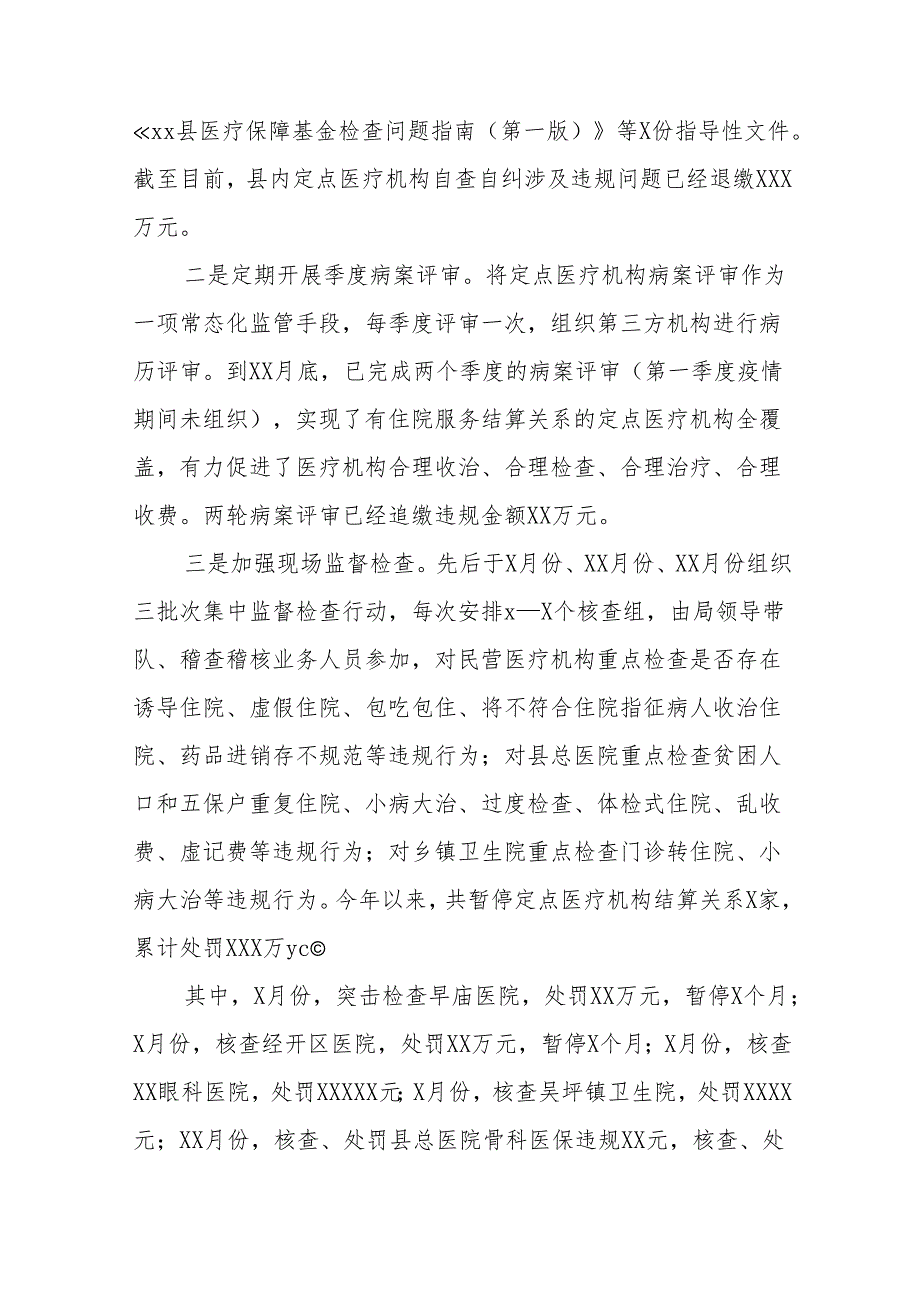 ≪xx县医疗保障基金检查问题指南（第一版）》等X份指导性文件。截至目前，县内定点医疗机构自查自纠涉及违规问题已经退缴XXX万元。

二是定期开展季度病案评审。将定点医疗机构病案评审作为一项常态化监管手段，每季度评审一次，组织第三方机构进行病历评审。到XX月底，已完成两个季度的病案评审（第一季度疫情期间未组织），实现了有住院服务结算关系的定点医疗机构全覆盖，有力促进了医疗机构合理收治、合理检查、合理治疗、合理收费。两轮病案评审已经追缴违规金额XX万元。

三是加强现场监督检查。先后于X月份、XX月份、XX月份组织三批次集中监督检查行动，每次安排x—X个核查组，由局领导带队、稽查稽核业务人员参加，对民营医疗机构重点检查是否存在诱导住院、虚假住院、包吃包住、将不符合住院指征病人收治住院、药品进销存不规范等违规行为；对县总医院重点检查贫困人口和五保户重复住院、小病大治、过度检查、体检式住院、乱收费、虚记费等违规行为；对乡镇卫生院重点检查门诊转住院、小病大治等违规行为。今年以来，共暂停定点医疗机构结算关系X家，累计处罚XXX万yc©

其中，X月份，突击检查早庙医院，处罚XX万元，暂停X个月；X月份，核查经开区医院，处罚XX万元，暂停X个月；X月份，核查XX眼科医院，处罚XXXXX元;X月份，核查吴坪镇卫生院，处罚XXXX元；XX月份，核查、处罚县总医院骨科医保违规XX元，核查、处